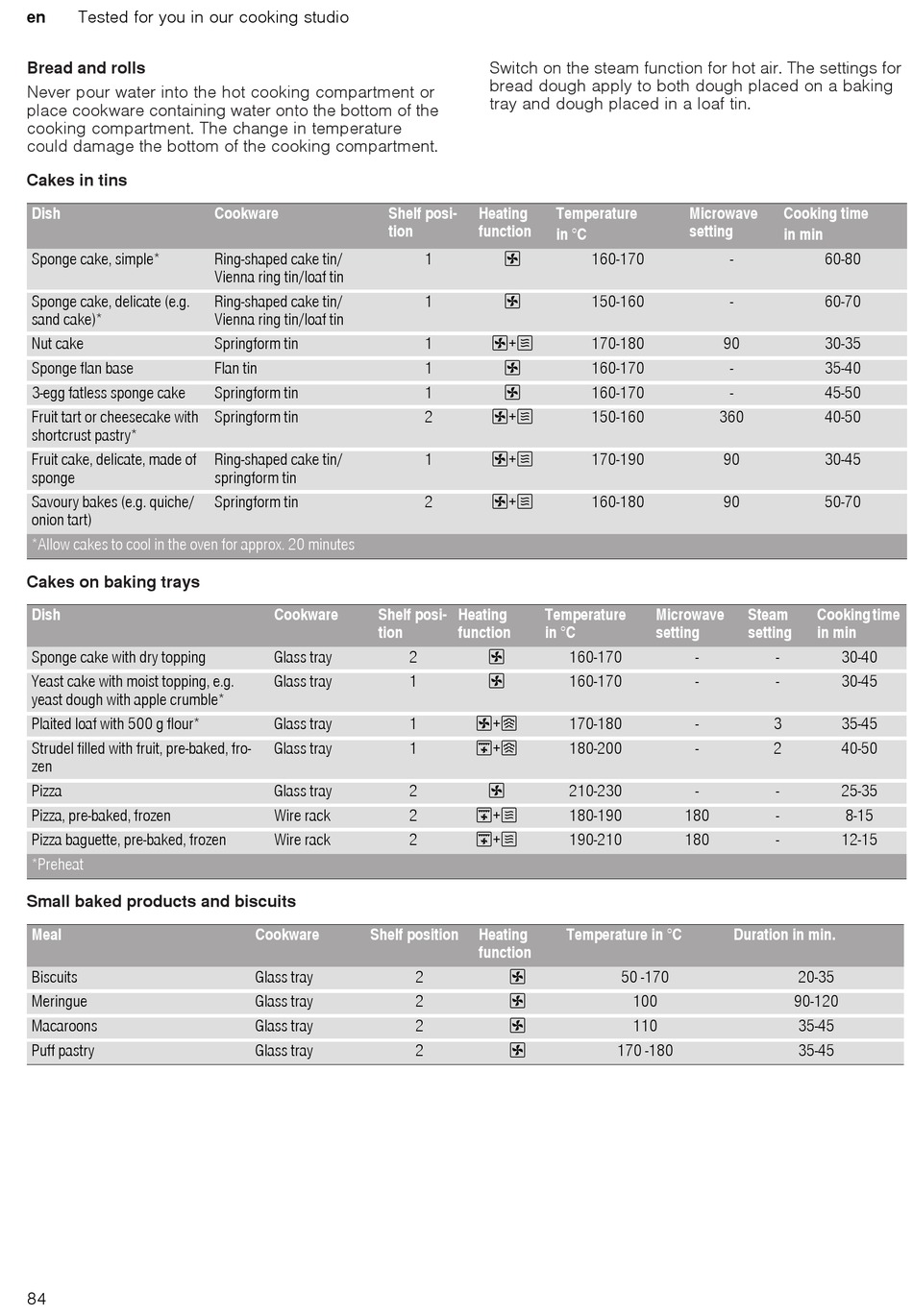 en Tested for you in our cooking studio

**Bread and rolls**
Never pour water into the hot cooking compartment or place cookware containing water onto the bottom of the cooking compartment. The change in temperature could damage the bottom of the cooking compartment.

Switch on the steam function for hot air. The settings for bread dough apply to both dough placed on a baking tray and dough placed in a loaf tin.

**Cakes in tins**

| Dish | Cookware | Shelf position | Heating function | Temperature in °C | Microwave setting | Cooking time in min |
|---|---|---|---|---|---|---|
| Sponge cake, simple* | Ring-shaped cake tin/ Vienna ring tin/loaf tin | 1 | | 160-170 | - | 60-80 |
| Sponge cake, delicate (e.g. sand cake)* | Ring-shaped cake tin/ Vienna ring tin/loaf tin | 1 | | 150-160 | - | 60-70 |
| Nut cake | Springform tin | 1 | + | 170-180 | 90 | 30-35 |
| Sponge flan base | Flan tin | 1 | | 160-170 | - | 35-40 |
| 3-egg fatless sponge cake | Springform tin | 1 | | 160-170 | - | 45-50 |
| Fruit tart or cheesecake with shortcrust pastry* | Springform tin | 2 | + | 150-160 | 360 | 40-50 |
| Fruit cake, delicate, made of sponge | Ring-shaped cake tin/ springform tin | 1 | + | 170-190 | 90 | 30-45 |
| Savoury bakes (e.g. quiche/ onion tart) | Springform tin | 2 | + | 160-180 | 90 | 50-70 |
| *Allow cakes to cool in the oven for approx. 20 minutes | | | | | | |

**Cakes on baking trays**

| Dish | Cookware | Shelf position | Heating function | Temperature in °C | Microwave setting | Steam setting | Cooking time in min |
|---|---|---|---|---|---|---|---|
| Sponge cake with dry topping | Glass tray | 2 | | 160-170 | - | - | 30-40 |
| Yeast cake with moist topping, e.g. yeast dough with apple crumble* | Glass tray | 1 | | 160-170 | - | - | 30-45 |
| Plaited loaf with 500 g flour* | Glass tray | 1 | + | 170-180 | - | 3 | 35-45 |
| Strudel filled with fruit, pre-baked, frozen | Glass tray | 1 | + | 180-200 | - | 2 | 40-50 |
| Pizza | Glass tray | 2 | | 210-230 | - | - | 25-35 |
| Pizza, pre-baked, frozen | Wire rack | 2 | + | 180-190 | 180 | - | 8-15 |
| Pizza baguette, pre-baked, frozen | Wire rack | 2 | + | 190-210 | 180 | - | 12-15 |
| *Preheat | | | | | | | |

**Small baked products and biscuits**

| Meal | Cookware | Shelf position | Heating function | Temperature in °C | Duration in min. |
|---|---|---|---|---|---|
| Biscuits | Glass tray | 2 | | 50 -170 | 20-35 |
| Meringue | Glass tray | 2 | | 100 | 90-120 |
| Macaroons | Glass tray | 2 | | 110 | 35-45 |
| Puff pastry | Glass tray | 2 | | 170 -180 | 35-45 |

84